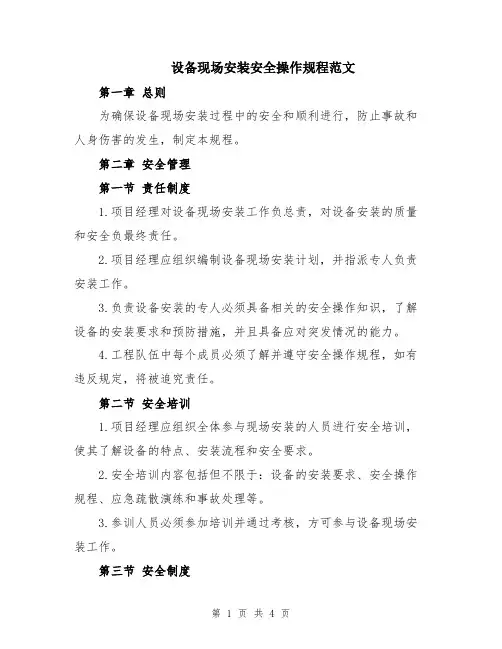 设备现场安装安全操作规程范文

第一章 总则

为确保设备现场安装过程中的安全和顺利进行，防止事故和人身伤害的发生，制定本规程。

第二章 安全管理

第一节 责任制度

1.项目经理对设备现场安装工作负总责，对设备安装的质量和安全负最终责任。

2.项目经理应组织编制设备现场安装计划，并指派专人负责安装工作。

3.负责设备安装的专人必须具备相关的安全操作知识，了解设备的安装要求和预防措施，并且具备应对突发情况的能力。

4.工程队伍中每个成员必须了解并遵守安全操作规程，如有违反规定，将被追究责任。

第二节 安全培训

1.项目经理应组织全体参与现场安装的人员进行安全培训，使其了解设备的特点、安装流程和安全要求。

2.安全培训内容包括但不限于：设备的安装要求、安全操作规程、应急疏散演练和事故处理等。

3.参训人员必须参加培训并通过考核，方可参与设备现场安装工作。

第三节 安全制度

第 1 页 共 4 页